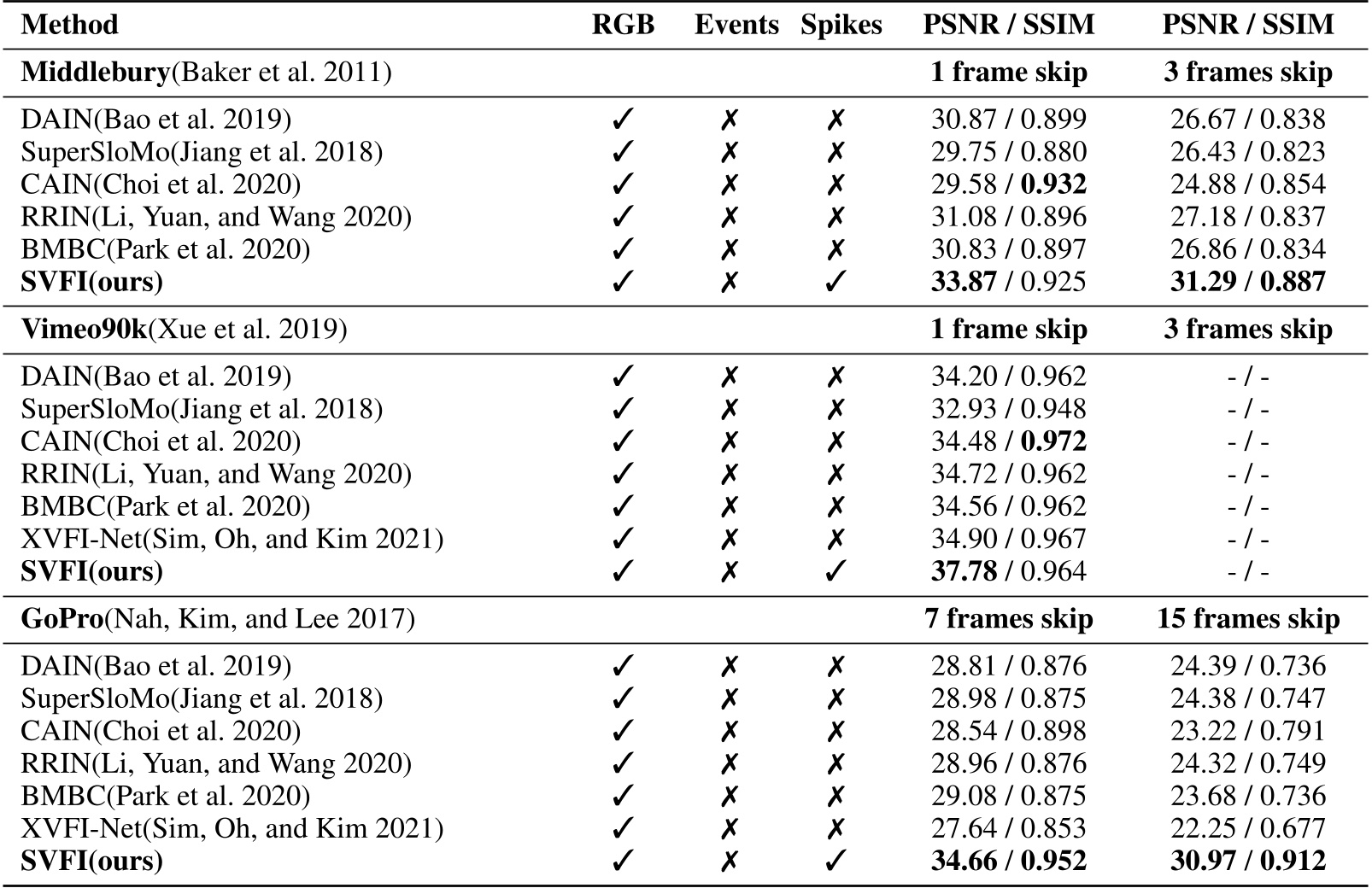 | Method | RGB | Events | Spikes | PSNR / SSIM | PSNR / SSIM |
|---|---|---|---|---|---|
| **Middlebury**(Baker et al. 2011) | | | | **1 frame skip** | **3 frames skip** |
| DAIN(Bao et al. 2019) | ✓ | ✗ | ✗ | 30.87 / 0.899 | 26.67 / 0.838 |
| SuperSloMo(Jiang et al. 2018) | ✓ | ✗ | ✗ | 29.75 / 0.880 | 26.43 / 0.823 |
| CAIN(Choi et al. 2020) | ✓ | ✗ | ✗ | 29.58 / **0.932** | 24.88 / 0.854 |
| RRIN(Li, Yuan, and Wang 2020) | ✓ | ✗ | ✗ | 31.08 / 0.896 | 27.18 / 0.837 |
| BMBC(Park et al. 2020) | ✓ | ✗ | ✗ | 30.83 / 0.897 | 26.86 / 0.834 |
| **SVFI(ours)** | ✓ | ✗ | ✓ | **33.87** / 0.925 | **31.29** / **0.887** |
| **Vimeo90k**(Xue et al. 2019) | | | | **1 frame skip** | **3 frames skip** |
| DAIN(Bao et al. 2019) | ✓ | ✗ | ✗ | 34.20 / 0.962 | - / - |
| SuperSloMo(Jiang et al. 2018) | ✓ | ✗ | ✗ | 32.93 / 0.948 | - / - |
| CAIN(Choi et al. 2020) | ✓ | ✗ | ✗ | 34.48 / **0.972** | - / - |
| RRIN(Li, Yuan, and Wang 2020) | ✓ | ✗ | ✗ | 34.72 / 0.962 | - / - |
| BMBC(Park et al. 2020) | ✓ | ✗ | ✗ | 34.56 / 0.962 | - / - |
| XVFI-Net(Sim, Oh, and Kim 2021) | ✓ | ✗ | ✗ | 34.90 / 0.967 | - / - |
| **SVFI(ours)** | ✓ | ✗ | ✓ | **37.78** / 0.964 | - / - |
| **GoPro**(Nah, Kim, and Lee 2017) | | | | **7 frames skip** | **15 frames skip** |
| DAIN(Bao et al. 2019) | ✓ | ✗ | ✗ | 28.81 / 0.876 | 24.39 / 0.736 |
| SuperSloMo(Jiang et al. 2018) | ✓ | ✗ | ✗ | 28.98 / 0.875 | 24.38 / 0.747 |
| CAIN(Choi et al. 2020) | ✓ | ✗ | ✗ | 28.54 / 0.898 | 23.22 / 0.791 |
| RRIN(Li, Yuan, and Wang 2020) | ✓ | ✗ | ✗ | 28.96 / 0.876 | 24.32 / 0.749 |
| BMBC(Park et al. 2020) | ✓ | ✗ | ✗ | 29.08 / 0.875 | 23.68 / 0.736 |
| XVFI-Net(Sim, Oh, and Kim 2021) | ✓ | ✗ | ✗ | 27.64 / 0.853 | 22.25 / 0.677 |
| **SVFI(ours)** | ✓ | ✗ | ✓ | **34.66** / **0.952** | **30.97** / **0.912** |